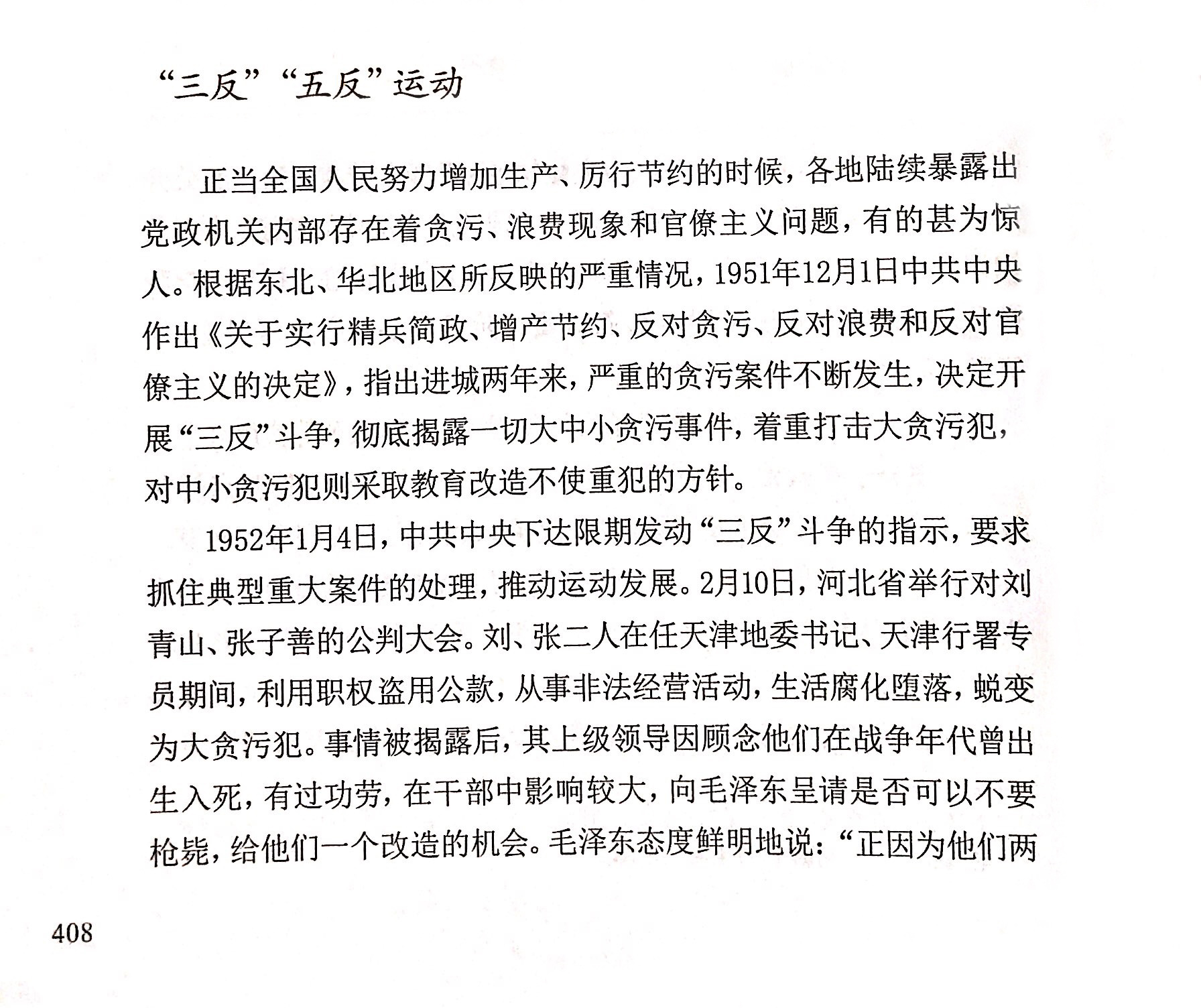 “三反”“五反”运动

正当全国人民努力增加生产、厉行节约的时候，各地陆续暴露出党政机关内部存在着贪污、浪费现象和官僚主义问题，有的甚为惊人。根据东北、华北地区所反映的严重情况，1951年12月1日中共中央作出《关于实行精兵简政、增产节约、反对贪污、反对浪费和反对官僚主义的决定》，指出进城两年来，严重的贪污案件不断发生，决定开展“三反”斗争，彻底揭露一切大中小贪污事件，着重打击大贪污犯，对中小贪污犯则采取教育改造不使重犯的方针。

1952年1月4日，中共中央下达限期发动“三反”斗争的指示，要求抓住典型重大案件的处理，推动运动发展。2月10日，河北省举行对刘青山、张子善的公判大会。刘、张二人在任天津地委书记、天津行署专员期间，利用职权盗用公款，从事非法经营活动，生活腐化堕落，蜕变为大贪污犯。事情被揭露后，其上级领导因顾念他们在战争年代曾出生入死，有过功劳，在干部中影响较大，向毛泽东呈请是否可以不要枪毙，给他们一个改造的机会。毛泽东态度鲜明地说：“正因为他们两

408